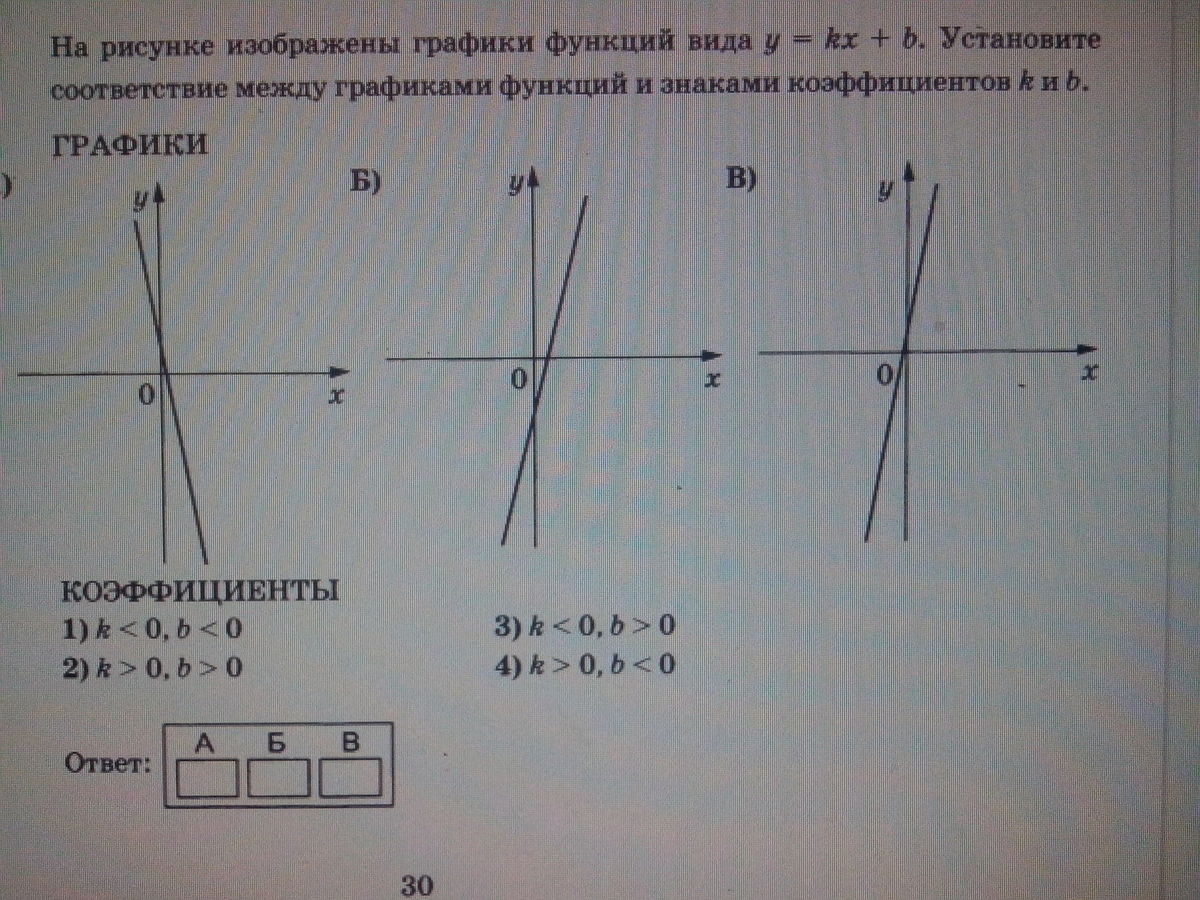 На рисунке изображены графики функций вида $y = kx + b$. Установите соответствие между графиками функций и знаками коэффициентов $k$ и $b$.

ГРАФИКИ

)

$y$

0

$x$

Б)

$y$

0

$x$

В)

$y$

0

$x$

КОЭФФИЦИЕНТЫ

1) $k < 0, b < 0$

2) $k > 0, b > 0$

3) $k < 0, b > 0$

4) $k > 0, b < 0$

Ответ:

| А | Б | В |
|---|---|---|
|  |  |  |

30